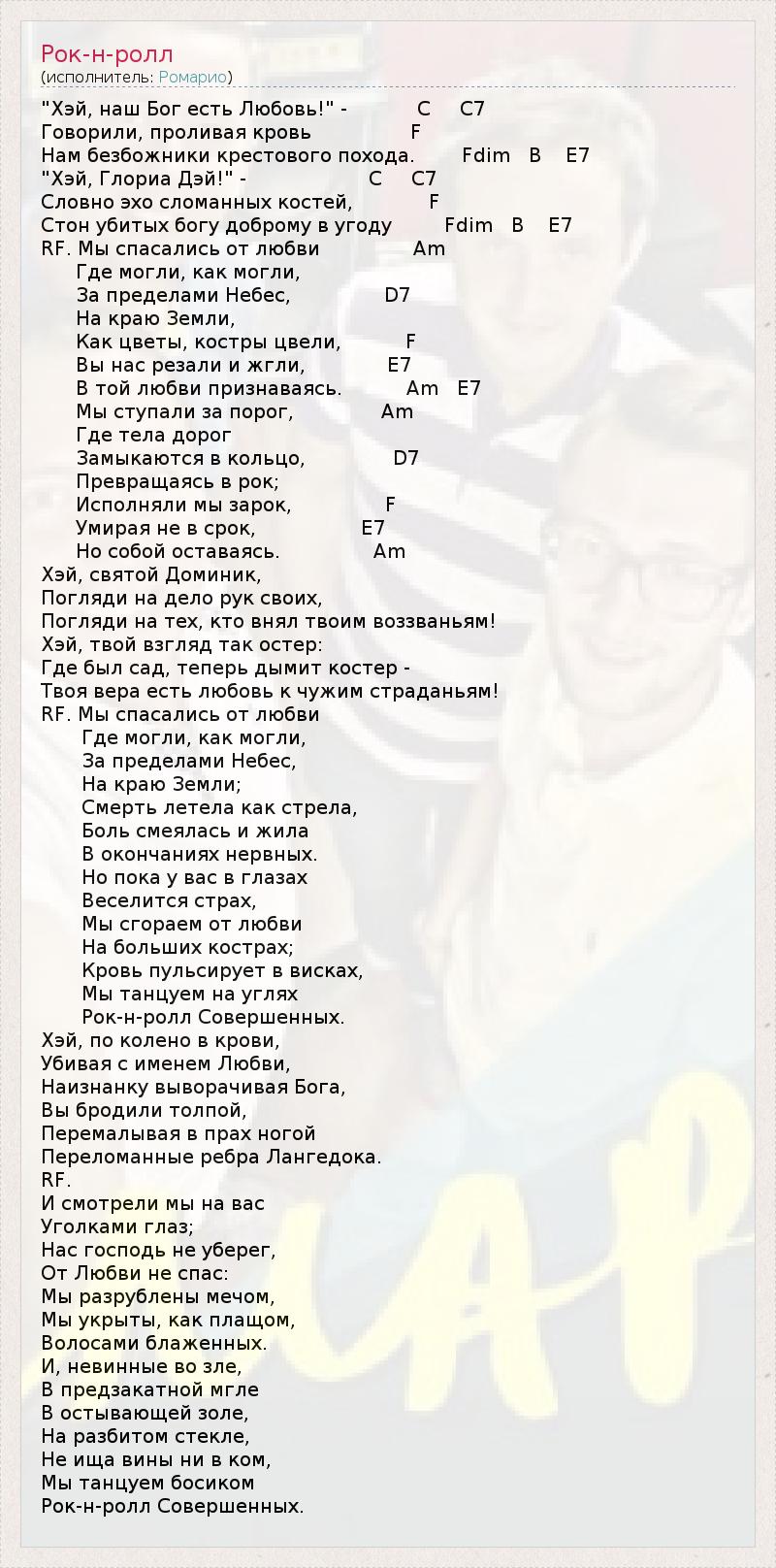 Рок-н-ролл
(исполнитель: Ромарио)

"Хэй, наш Бог есть Любовь!" - C C7
Говорили, проливая кровь F
Нам безбожники крестового похода. Fdim B E7
"Хэй, Глориа Дэй!" - C C7
Словно эхо сломанных костей, F
Стон убитых богу доброму в угоду Fdim B E7
RF. Мы спасались от любви Am
Где могли, как могли,
За пределами Небес, D7
На краю Земли,
Как цветы, костры цвели, F
Вы нас резали и жгли, E7
В той любви признаваясь. Am E7
Мы ступали за порог, Am
Где тела дорог
Замыкаются в кольцо, D7
Превращаясь в рок;
Исполняли мы зарок, F
Умирая не в срок, E7
Но собой оставаясь. Am
Хэй, святой Доминик,
Погляди на дело рук своих,
Погляди на тех, кто внял твоим воззваньям!
Хэй, твой взгляд так остер:
Где был сад, теперь дымит костер -
Твоя вера есть любовь к чужим страданьям!
RF. Мы спасались от любви
Где могли, как могли,
За пределами Небес,
На краю Земли;
Смерть летела как стрела,
Боль смеялась и жила
В окончаниях нервных.
Но пока у вас в глазах
Веселится страх,
Мы сгораем от любви
На больших кострах;
Кровь пульсирует в висках,
Мы танцуем на углях
Рок-н-ролл Совершенных.
Хэй, по колено в крови,
Убивая с именем Любви,
Наизнанку выворачивая Бога,
Вы бродили толпой,
Перемалывая в прах ногой
Переломанные ребра Лангедока.
RF.
И смотрели мы на вас
Уголками глаз;
Нас господь не уберег,
От Любви не спас:
Мы разрублены мечом,
Мы укрыты, как плащом,
Волосами блаженных.
И, невинные во зле,
В предзакатной мгле
В остывающей золе,
На разбитом стекле,
Не ища вины ни в ком,
Мы танцуем босиком
Рок-н-ролл Совершенных.